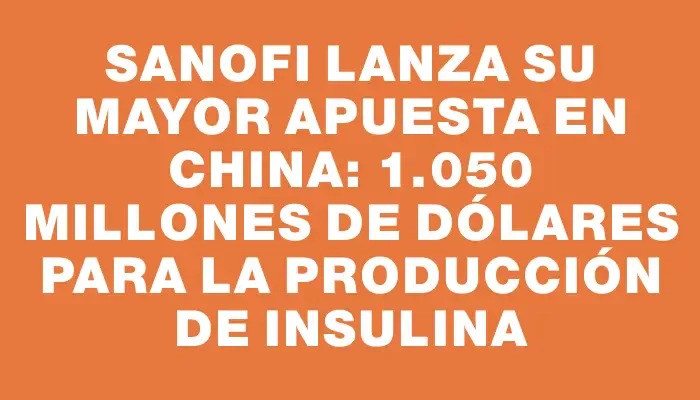 SANOFI LANZA SU MAYOR APUESTA EN CHINA: 1.050 MILLONES DE DÓLARES PARA LA PRODUCCIÓN DE INSULINA